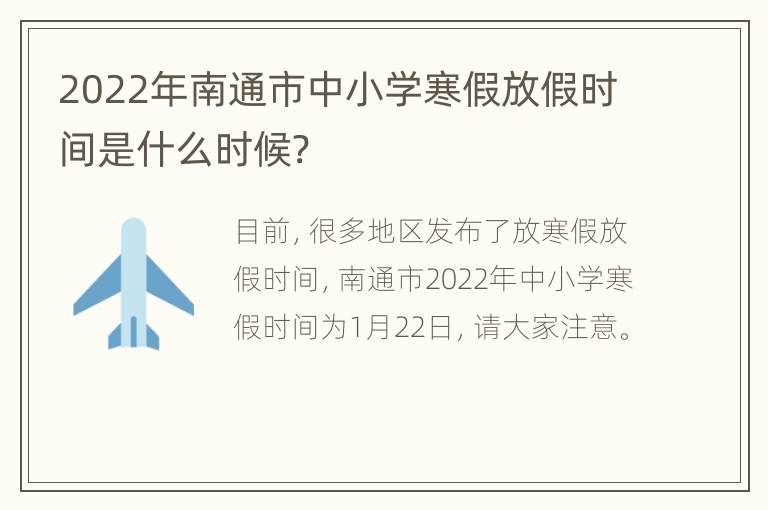 2022年南通市中小学寒假放假时间是什么时候?

目前, 很多地区发布了放寒假放假时间, 南通市2022年中小学寒假时间为1月22日, 请大家注意。